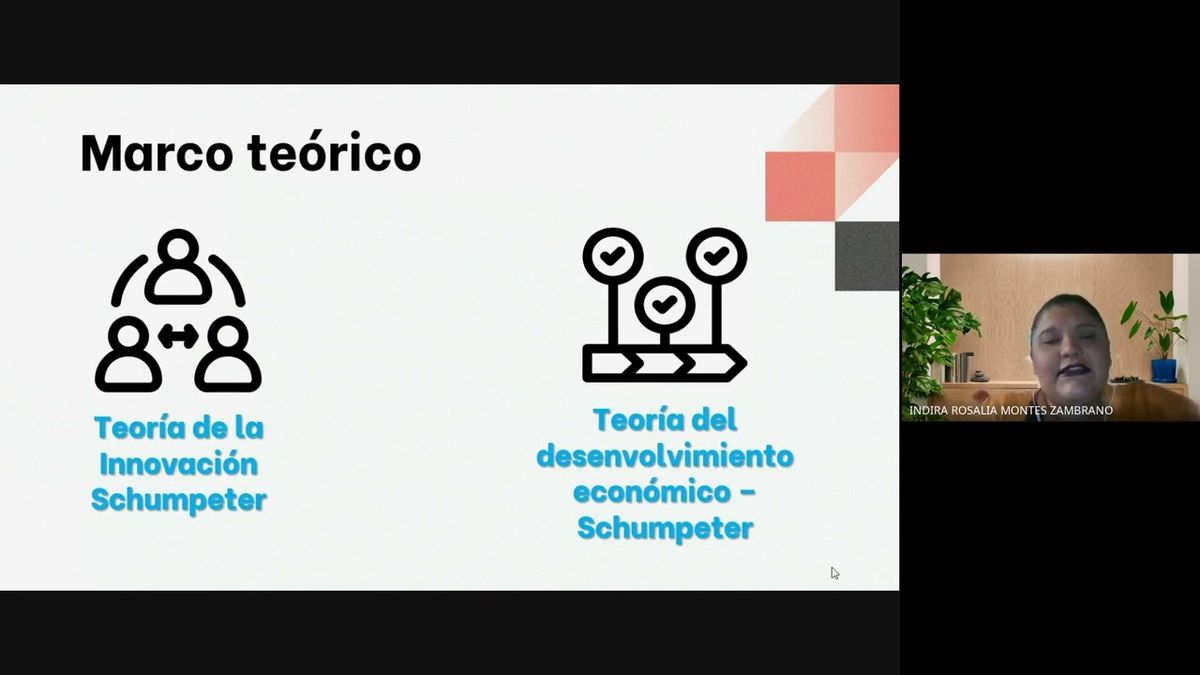 Marco teórico

Teoría de la Innovación Schumpeter

Teoría del desenvolvimiento económico - Schumpeter

INDIRA ROSALIA MONTES ZAMBRANO